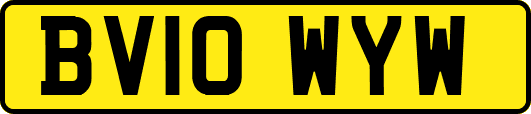 BV10 WYW